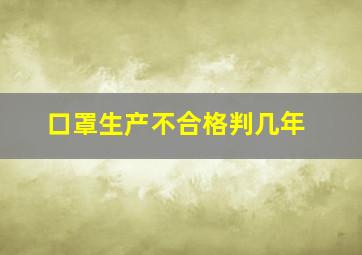 口罩生产不合格判几年